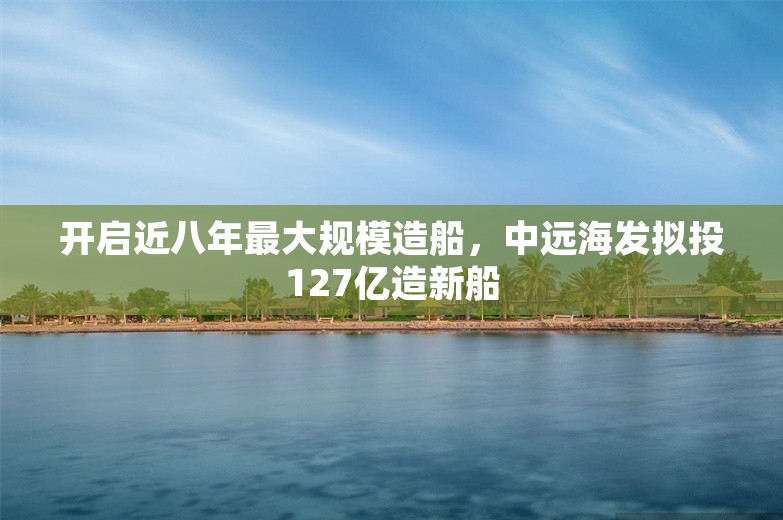 开启近八年最大规模造船，中远海发拟投127亿造新船